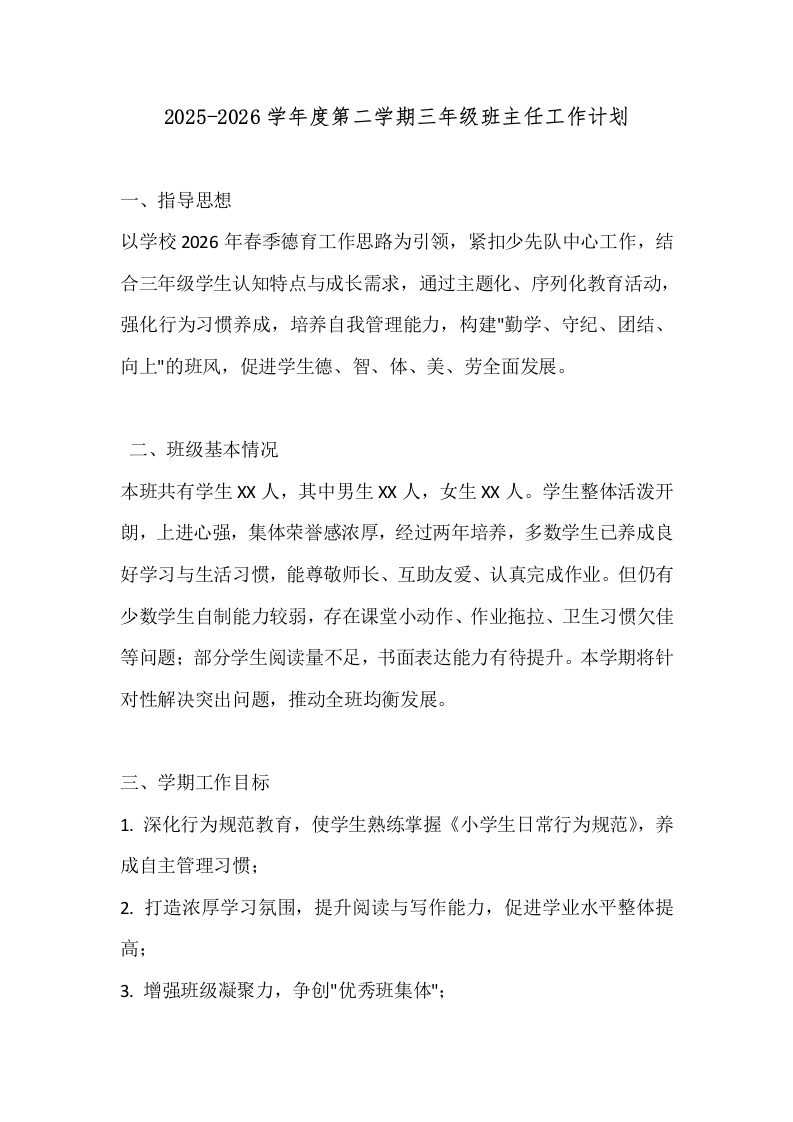 2025-2026 学年度第二学期三年级班主任工作计划

一、指导思想

以学校 2026 年春季德育工作思路为引领，紧扣少先队中心工作，结合三年级学生认知特点与成长需求，通过主题化、序列化教育活动，强化行为习惯养成，培养自我管理能力，构建"勤学、守纪、团结、向上"的班风，促进学生德、智、体、美、劳全面发展。

二、班级基本情况

本班共有学生 XX 人，其中男生 XX 人，女生 XX 人。学生整体活泼开朗，上进心强，集体荣誉感浓厚，经过两年培养，多数学生已养成良好学习与生活习惯，能尊敬师长、互助友爱、认真完成作业。但仍有少数学生自制能力较弱，存在课堂小动作、作业拖拉、卫生习惯欠佳等问题；部分学生阅读量不足，书面表达能力有待提升。本学期将针对性解决突出问题，推动全班均衡发展。

三、学期工作目标

1. 深化行为规范教育，使学生熟练掌握《小学生日常行为规范》，养成自主管理习惯；

2. 打造浓厚学习氛围，提升阅读与写作能力，促进学业水平整体提高；

3. 增强班级凝聚力，争创"优秀班集体";